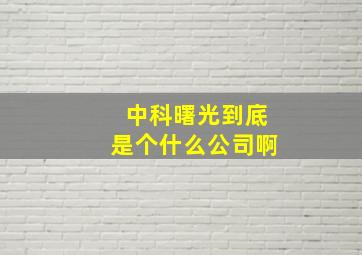 中科曙光到底
是个什么公司啊